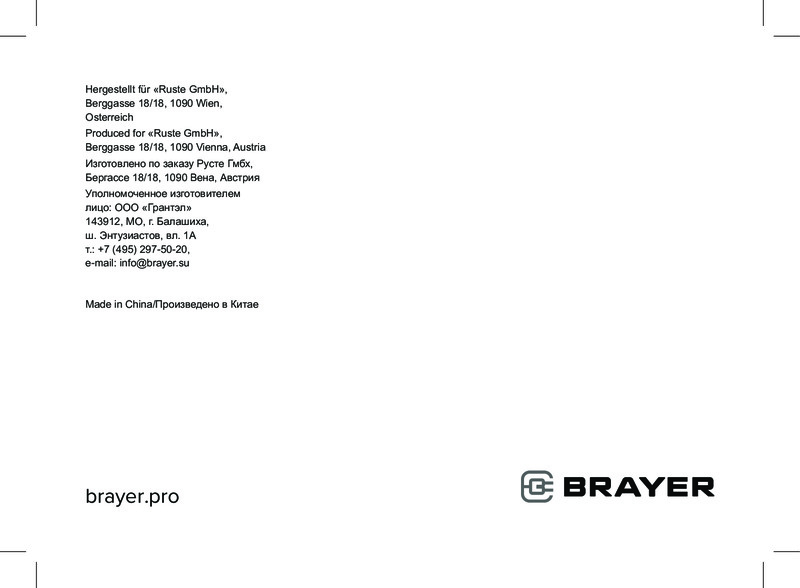 Hergestellt für «Ruste GmbH», Berggasse 18/18, 1090 Wien, Osterreich

Produced for «Ruste GmbH», Berggasse 18/18, 1090 Vienna, Austria

Изготовлено по заказу Русте Гмбх, Бергассе 18/18, 1090 Вена, Австрия

Уполномоченное изготовителем лицо: ООО «Грантэл» 143912, МО, г. Балашиха, ш. Энтузиастов, вл. 1А т.: +7 (495) 297-50-20, e-mail: info@brayer.su

Made in China/Произведено в Китае

brayer.pro

BRAYER